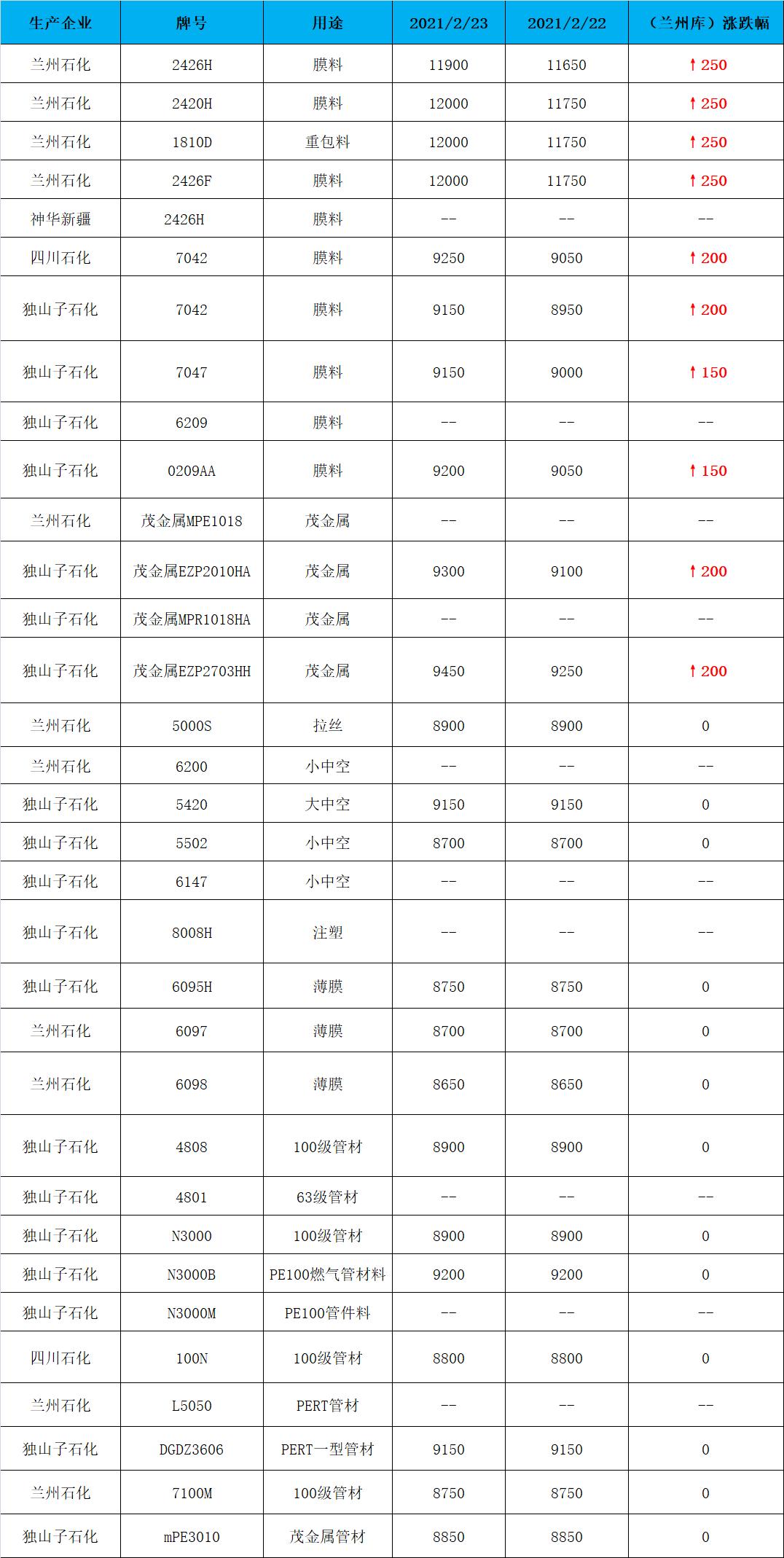 | 生产企业 | 牌号 | 用途 | 2021/2/23 | 2021/2/22 | （兰州库）涨跌幅 |
|---|---|---|---|---|---|
| 兰州石化 | 2426H | 膜料 | 11900 | 11650 | ↑250 |
| 兰州石化 | 2420H | 膜料 | 12000 | 11750 | ↑250 |
| 兰州石化 | 1810D | 重包料 | 12000 | 11750 | ↑250 |
| 兰州石化 | 2426F | 膜料 | 12000 | 11750 | ↑250 |
| 神华新疆 | 2426H | 膜料 | -- | -- | -- |
| 四川石化 | 7042 | 膜料 | 9250 | 9050 | ↑200 |
| 独山子石化 | 7042 | 膜料 | 9150 | 8950 | ↑200 |
| 独山子石化 | 7047 | 膜料 | 9150 | 9000 | ↑150 |
| 独山子石化 | 6209 | 膜料 | -- | -- | -- |
| 独山子石化 | 0209AA | 膜料 | 9200 | 9050 | ↑150 |
| 兰州石化 | 茂金属MPE1018 | 茂金属 | -- | -- | -- |
| 独山子石化 | 茂金属EZP2010HA | 茂金属 | 9300 | 9100 | ↑200 |
| 独山子石化 | 茂金属MPR1018HA | 茂金属 | -- | -- | -- |
| 独山子石化 | 茂金属EZP2703HH | 茂金属 | 9450 | 9250 | ↑200 |
| 兰州石化 | 5000S | 拉丝 | 8900 | 8900 | 0 |
| 兰州石化 | 6200 | 小中空 | -- | -- | -- |
| 独山子石化 | 5420 | 大中空 | 9150 | 9150 | 0 |
| 独山子石化 | 5502 | 小中空 | 8700 | 8700 | 0 |
| 独山子石化 | 6147 | 小中空 | -- | -- | -- |
| 独山子石化 | 8008H | 注塑 | -- | -- | -- |
| 独山子石化 | 6095H | 薄膜 | 8750 | 8750 | 0 |
| 兰州石化 | 6097 | 薄膜 | 8700 | 8700 | 0 |
| 兰州石化 | 6098 | 薄膜 | 8650 | 8650 | 0 |
| 独山子石化 | 4808 | 100级管材 | 8900 | 8900 | 0 |
| 独山子石化 | 4801 | 63级管材 | -- | -- | -- |
| 独山子石化 | N3000 | 100级管材 | 8900 | 8900 | 0 |
| 独山子石化 | N3000B | PE100燃气管材料 | 9200 | 9200 | 0 |
| 独山子石化 | N3000M | PE100管件料 | -- | -- | -- |
| 四川石化 | 100N | 100级管材 | 8800 | 8800 | 0 |
| 兰州石化 | L5050 | PERT管材 | -- | -- | -- |
| 独山子石化 | DGDZ3606 | PERT一型管材 | 9150 | 9150 | 0 |
| 兰州石化 | 7100M | 100级管材 | 8750 | 8750 | 0 |
| 独山子石化 | mPE3010 | 茂金属管材 | 8850 | 8850 | 0 |